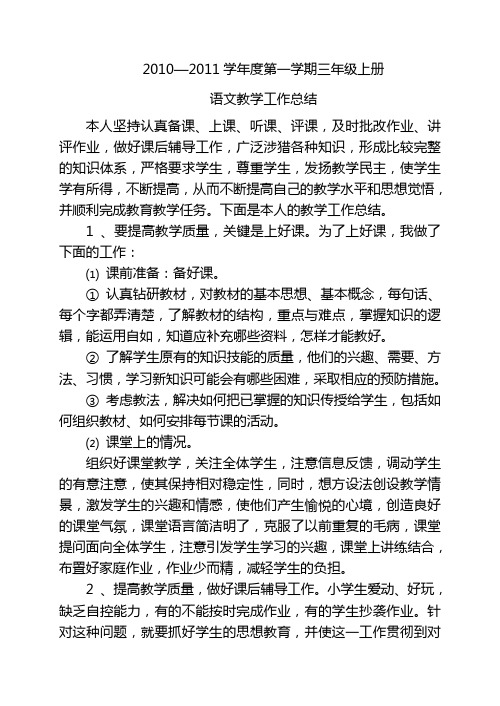 2010—2011 学年度第一学期三年级上册

语文教学工作总结

本人坚持认真备课、上课、听课、评课，及时批改作业、讲评作业，做好课后辅导工作，广泛涉猎各种知识，形成比较完整的知识体系，严格要求学生，尊重学生，发扬教学民主，使学生学有所得，不断提高，从而不断提高自己的教学水平和思想觉悟，并顺利完成教育教学任务。下面是本人的教学工作总结。

1 、要提高教学质量，关键是上好课。为了上好课，我做了下面的工作：

⑴ 课前准备：备好课。

① 认真钻研教材，对教材的基本思想、基本概念，每句话、每个字都弄清楚，了解教材的结构，重点与难点，掌握知识的逻辑，能运用自如，知道应补充哪些资料，怎样才能教好。

② 了解学生原有的知识技能的质量，他们的兴趣、需要、方法、习惯，学习新知识可能会有哪些困难，采取相应的预防措施。

③ 考虑教法，解决如何把已掌握的知识传授给学生，包括如何组织教材、如何安排每节课的活动。

⑵ 课堂上的情况。

组织好课堂教学，关注全体学生，注意信息反馈，调动学生的有意注意，使其保持相对稳定性，同时，想方设法创设教学情景，激发学生的兴趣和情感，使他们产生愉悦的心境，创造良好的课堂气氛，课堂语言简洁明了，克服了以前重复的毛病，课堂提问面向全体学生，注意引发学生学习的兴趣，课堂上讲练结合，布置好家庭作业，作业少而精，减轻学生的负担。

2 、提高教学质量，做好课后辅导工作。小学生爱动、好玩，缺乏自控能力，有的不能按时完成作业，有的学生抄袭作业。针对这种问题，就要抓好学生的思想教育，并使这一工作贯彻到对